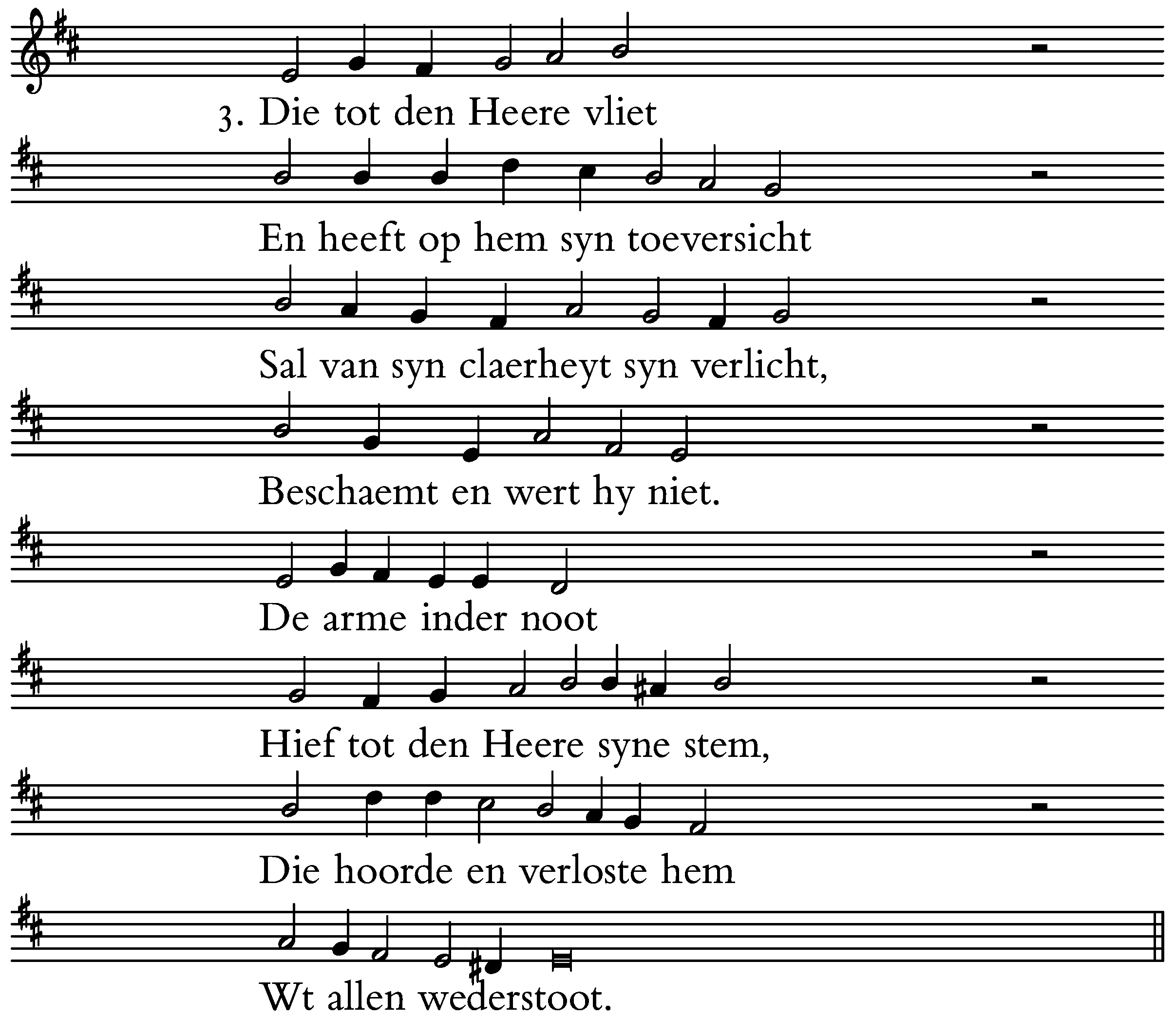 3. Die tot den Heere vliet

En heeft op hem syn toeversicht

Sal van syn claerheyt syn verlicht,

Beschaemt en wert hy niet.

De arme inder noot

Hief tot den Heere syne stem,

Die hoorde en verloste hem

Wt allen wederstoot.